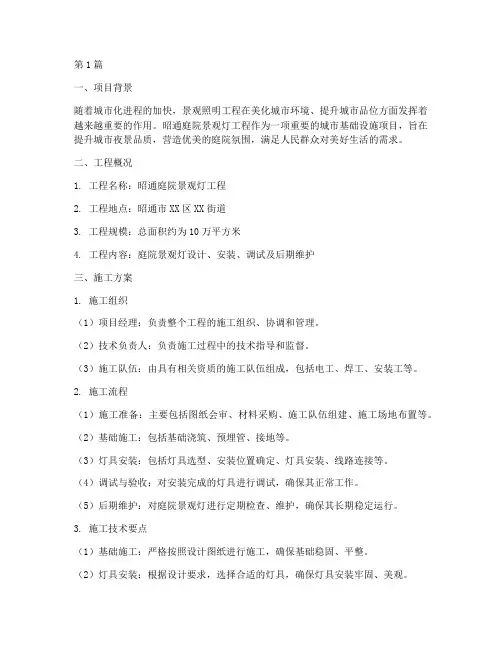 第1篇

一、项目背景

随着城市化进程的加快，景观照明工程在美化城市环境、提升城市品位方面发挥着越来越重要的作用。昭通庭院景观灯工程作为一项重要的城市基础设施项目，旨在提升城市夜景品质，营造优美的庭院氛围，满足人民群众对美好生活的需求。

二、工程概况

1. 工程名称：昭通庭院景观灯工程

2. 工程地点：昭通市XX区XX街道

3. 工程规模：总面积约为10万平方米

4. 工程内容：庭院景观灯设计、安装、调试及后期维护

三、施工方案

1. 施工组织

（1）项目经理：负责整个工程的施工组织、协调和管理。

（2）技术负责人：负责施工过程中的技术指导和监督。

（3）施工队伍：由具有相关资质的施工队伍组成，包括电工、焊工、安装工等。

2. 施工流程

（1）施工准备：主要包括图纸会审、材料采购、施工队伍组建、施工场地布置等。

（2）基础施工：包括基础浇筑、预埋管、接地等。

（3）灯具安装：包括灯具选型、安装位置确定、灯具安装、线路连接等。

（4）调试与验收：对安装完成的灯具进行调试，确保其正常工作。

（5）后期维护：对庭院景观灯进行定期检查、维护，确保其长期稳定运行。

3. 施工技术要点

（1）基础施工：严格按照设计图纸进行施工，确保基础稳固、平整。

（2）灯具安装：根据设计要求，选择合适的灯具，确保灯具安装牢固、美观。